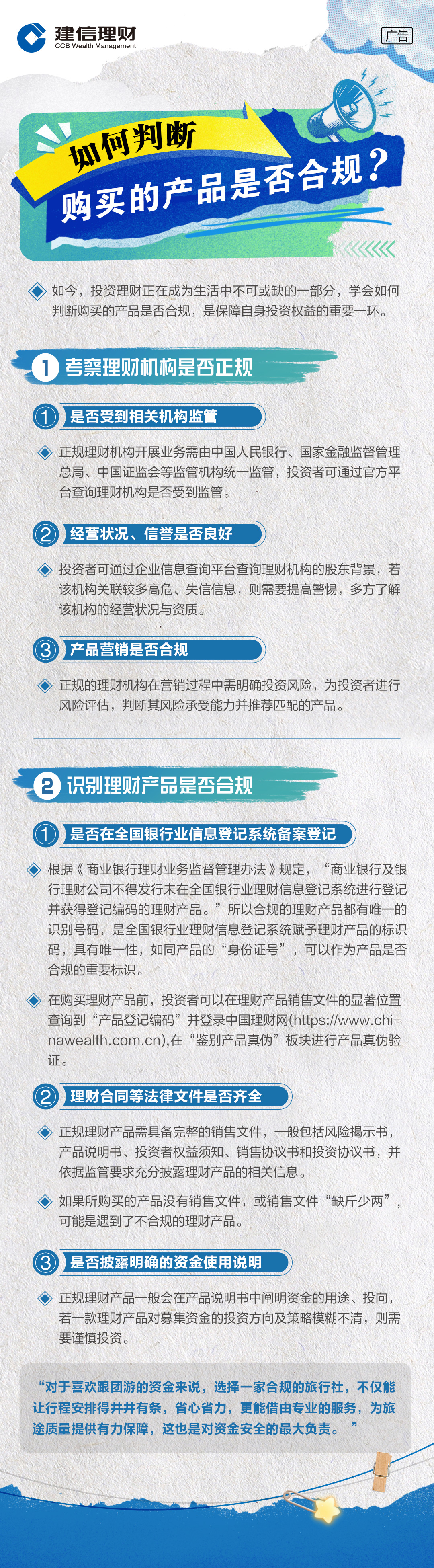 建信理财
CCB Wealth Management

广告

如何判断
购买的产品是否合规？

如今，投资理财正在成为生活中不可或缺的一部分，学会如何判断购买的产品是否合规，是保障自身投资权益的重要一环。

1 考察理财机构是否正规

1 是否受到相关机构监管

正规理财机构开展业务需由中国人民银行、国家金融监督管理总局、中国证监会等监管机构统一监管，投资者可通过官方平台查询理财机构是否受到监管。

2 经营状况、信誉是否良好

投资者可通过企业信息查询平台查询理财机构的股东背景，若该机构关联较多高危、失信信息，则需要提高警惕，多方了解该机构的经营状况与资质。

3 产品营销是否合规

正规的理财机构在营销过程中需明确投资风险，为投资者进行风险评估，判断其风险承受能力并推荐匹配的产品。

2 识别理财产品是否合规

1 是否在全国银行业信息登记系统备案登记

根据《商业银行理财业务监督管理办法》规定，“商业银行及银行理财公司不得发行未在全国银行业理财信息登记系统进行登记并获得登记编码的理财产品。”所以合规的理财产品都有唯一的识别号码，是全国银行业理财信息登记系统赋予理财产品的标识码，具有唯一性，如同产品的“身份证号”，可以作为产品是否合规的重要标识。

在购买理财产品前，投资者可以在理财产品销售文件的显著位置查询到“产品登记编码”并登录中国理财网(https://www.chinawealth.com.cn),在“鉴别产品真伪”板块进行产品真伪验证。

2 理财合同等法律文件是否齐全

正规理财产品需具备完整的销售文件，一般包括风险揭示书，产品说明书、投资者权益须知、销售协议书和投资协议书，并依据监管要求充分披露理财产品的相关信息。

如果所购买的产品没有销售文件，或销售文件“缺斤少两”，可能是遇到了不合规的理财产品。

3 是否披露明确的资金使用说明

正规理财产品一般会在产品说明书中阐明资金的用途、投向，若一款理财产品对募集资金的投资方向及策略模糊不清，则需要谨慎投资。

“对于喜欢跟团游的资金来说，选择一家合规的旅行社，不仅能让行程安排得井井有条，省心省力，更能借由专业的服务，为旅途质量提供有力保障，这也是对资金安全的最大负责。”